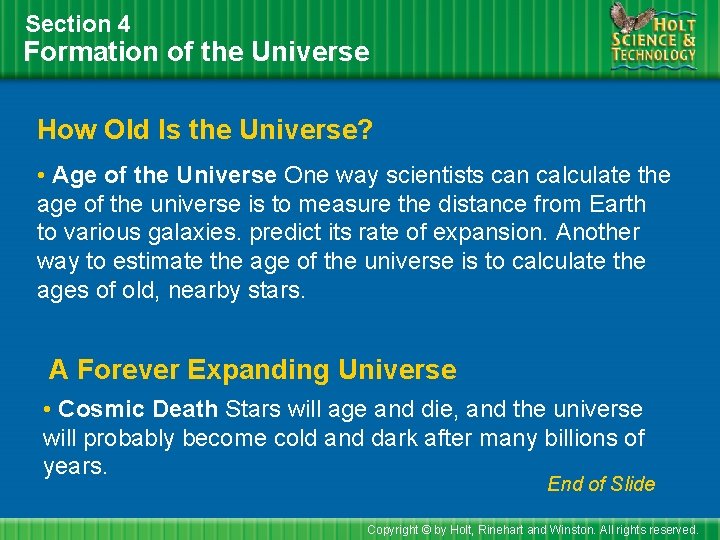 Section 4
Formation of the Universe

HOLT SCIENCE & TECHNOLOGY

How Old Is the Universe?

• Age of the Universe One way scientists can calculate the age of the universe is to measure the distance from Earth to various galaxies. predict its rate of expansion. Another way to estimate the age of the universe is to calculate the ages of old, nearby stars.

A Forever Expanding Universe

• Cosmic Death Stars will age and die, and the universe will probably become cold and dark after many billions of years.

End of Slide

Copyright © by Holt, Rinehart and Winston. All rights reserved.